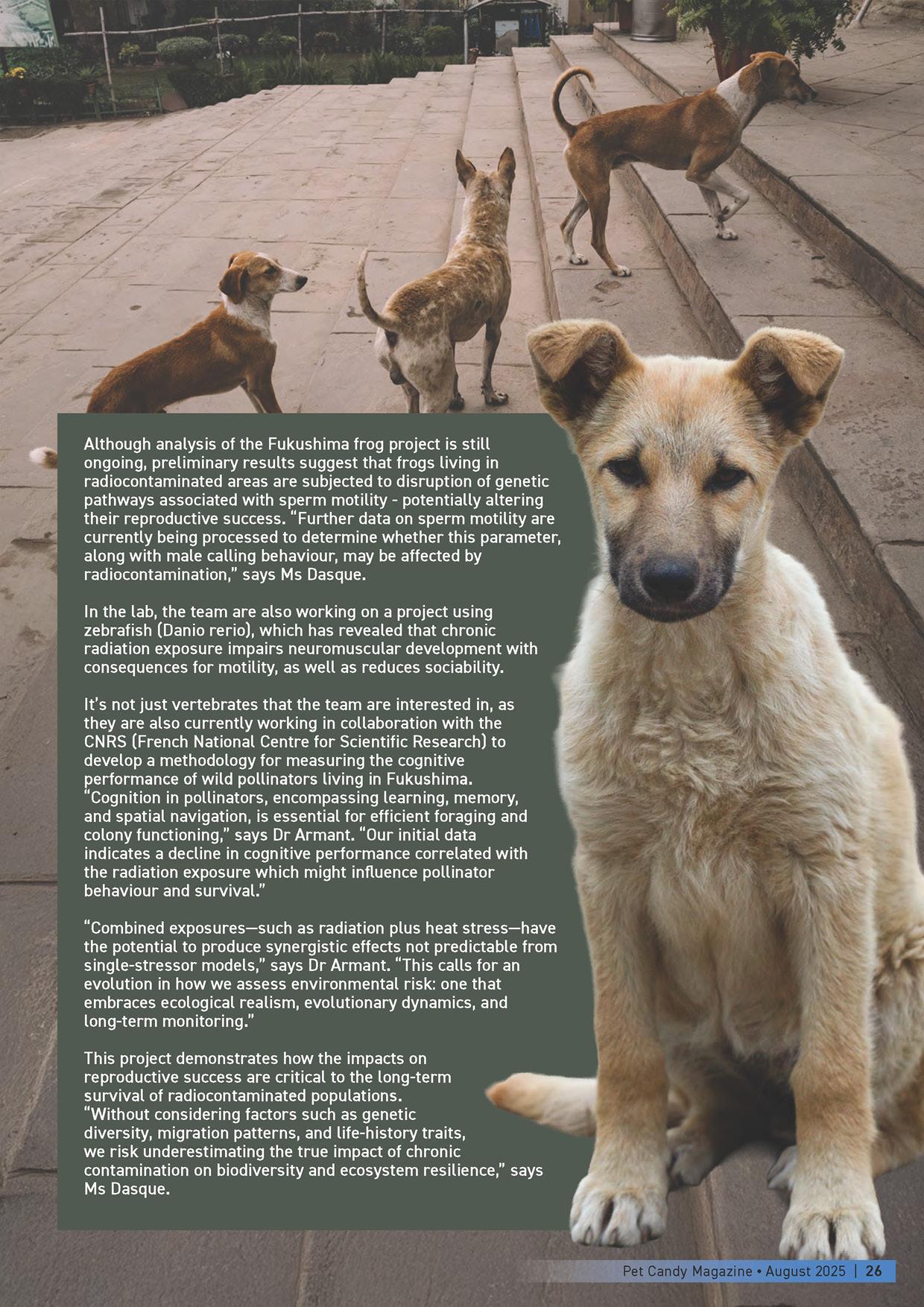 Although analysis of the Fukushima frog project is still ongoing, preliminary results suggest that frogs living in radiocontaminated areas are subjected to disruption of genetic pathways associated with sperm motility - potentially altering their reproductive success. “Further data on sperm motility are currently being processed to determine whether this parameter, along with male calling behaviour, may be affected by radiocontamination,” says Ms Dasque.

In the lab, the team are also working on a project using zebrafish (Danio rerio), which has revealed that chronic radiation exposure impairs neuromuscular development with consequences for motility, as well as reduces sociability.

It’s not just vertebrates that the team are interested in, as they are also currently working in collaboration with the CNRS (French National Centre for Scientific Research) to develop a methodology for measuring the cognitive performance of wild pollinators living in Fukushima. “Cognition in pollinators, encompassing learning, memory, and spatial navigation, is essential for efficient foraging and colony functioning,” says Dr Armant. “Our initial data indicates a decline in cognitive performance correlated with the radiation exposure which might influence pollinator behaviour and survival.”

“Combined exposures—such as radiation plus heat stress—have the potential to produce synergistic effects not predictable from single-stressor models,” says Dr Armant. “This calls for an evolution in how we assess environmental risk: one that embraces ecological realism, evolutionary dynamics, and long-term monitoring.”

This project demonstrates how the impacts on reproductive success are critical to the long-term survival of radiocontaminated populations. “Without considering factors such as genetic diversity, migration patterns, and life-history traits, we risk underestimating the true impact of chronic contamination on biodiversity and ecosystem resilience,” says Ms Dasque.

Pet Candy Magazine • August 2025 | 26